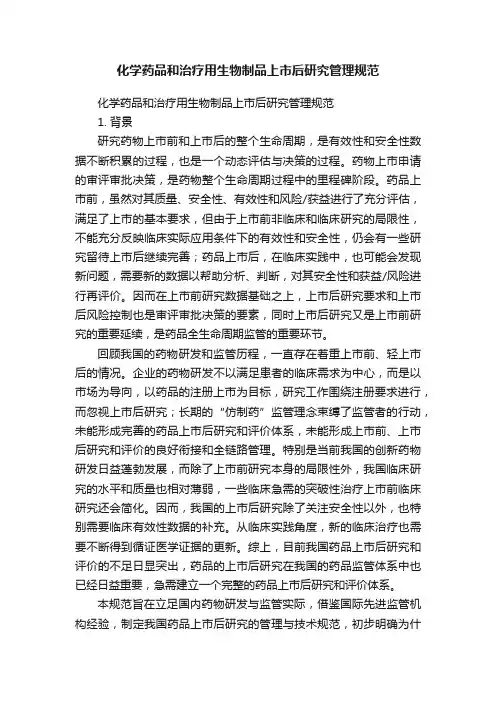 化学药品和治疗用生物制品上市后研究管理规范

化学药品和治疗用生物制品上市后研究管理规范

1. 背景

研究药物上市前和上市后的整个生命周期，是有效性和安全性数据不断积累的过程，也是一个动态评估与决策的过程。药物上市申请的审评审批决策，是药物整个生命周期过程中的里程碑阶段。药品上市前，虽然对其质量、安全性、有效性和风险/获益进行了充分评估，满足了上市的基本要求，但由于上市前非临床和临床研究的局限性，不能充分反映临床实际应用条件下的有效性和安全性，仍会有一些研究留待上市后继续完善；药品上市后，在临床实践中，也可能会发现新问题，需要新的数据以帮助分析、判断，对其安全性和获益/风险进行再评价。因而在上市前研究数据基础之上，上市后研究要求和上市后风险控制也是审评审批决策的要素，同时上市后研究又是上市前研究的重要延续，是药品全生命周期监管的重要环节。

回顾我国的药物研发和监管历程，一直存在着重上市前、轻上市后的情况。企业的药物研发不以满足患者的临床需求为中心，而是以市场为导向，以药品的注册上市为目标，研究工作围绕注册要求进行，而忽视上市后研究；长期的“仿制药”监管理念束缚了监管者的行动，未能形成完善的药品上市后研究和评价体系，未能形成上市前、上市后研究和评价的良好衔接和全链路管理。特别是当前我国的创新药物研发日益蓬勃发展，而除了上市前研究本身的局限性外，我国临床研究的水平和质量也相对薄弱，一些临床急需的突破性治疗上市前临床研究还会简化。因而，我国的上市后研究除了关注安全性以外，也特别需要临床有效性数据的补充。从临床实践角度，新的临床治疗也需要不断得到循证医学证据的更新。综上，目前我国药品上市后研究和评价的不足日显突出，药品的上市后研究在我国的药品监管体系中也已经日益重要，急需建立一个完整的药品上市后研究和评价体系。

本规范旨在立足国内药物研发与监管实际，借鉴国际先进监管机构经验，制定我国药品上市后研究的管理与技术规范，初步明确为什